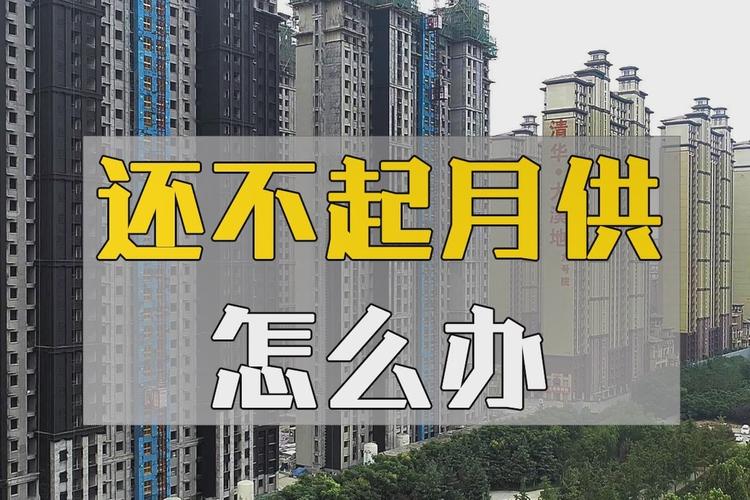 还不起月供
怎么办

清华·大溪地